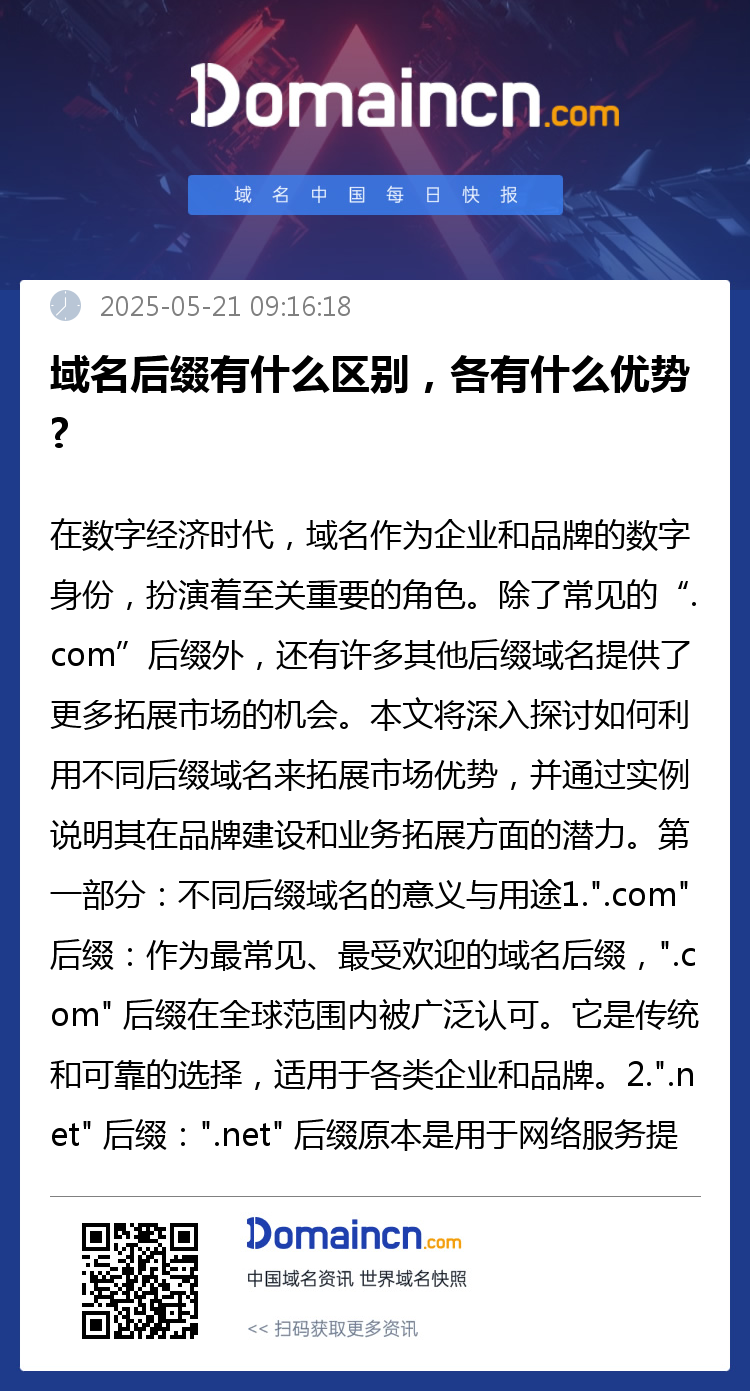 Domaincn.com

域名中国每日快报

2025-05-21 09:16:18

域名后缀有什么区别，各有什么优势？

在数字经济时代，域名作为企业和品牌的数字身份，扮演着至关重要的角色。除了常见的“.com”后缀外，还有许多其他后缀域名提供了更多拓展市场的机会。本文将深入探讨如何利用不同后缀域名来拓展市场优势，并通过实例说明其在品牌建设和业务拓展方面的潜力。第一部分：不同后缀域名的意义与用途1.".com" 后缀：作为最常见、最受欢迎的域名后缀，".com" 后缀在全球范围内被广泛认可。它是传统和可靠的选择，适用于各类企业和品牌。2.".net" 后缀：".net" 后缀原本是用于网络服务提

Domaincn.com

中国域名资讯 世界域名快照

<< 扫码获取更多资讯